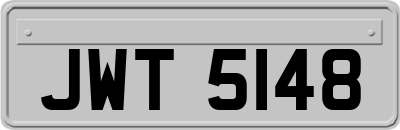 JWT 5148